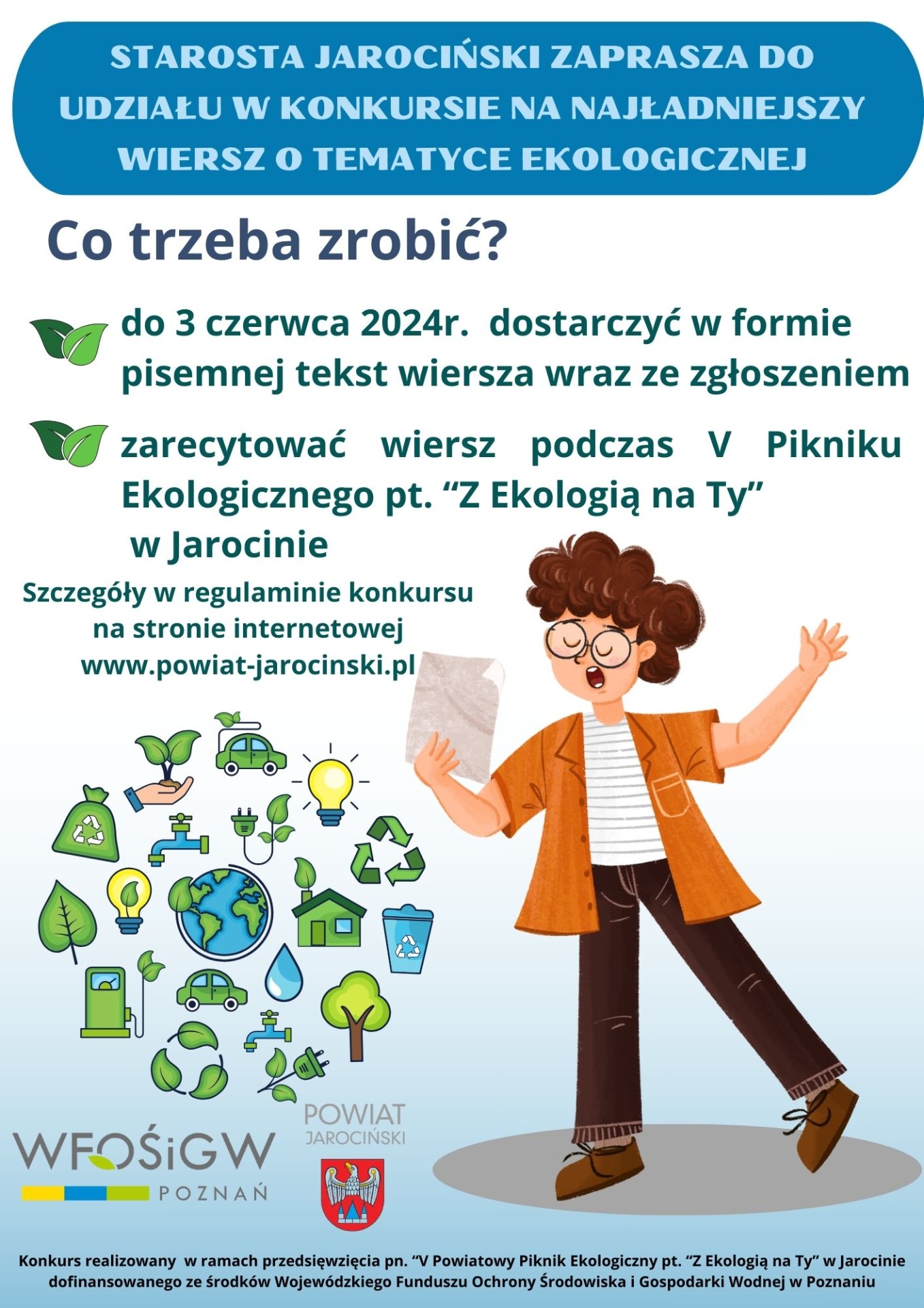 STAROSTA JAROCIŃSKI ZAPRASZA DO UDZIAŁU W KONKURSIE NA NAJŁADNIEJSZY WIERSZ O TEMATYCE EKOLOGICZNEJ

Co trzeba zrobić?

do 3 czerwca 2024r. dostarczyć w formie pisemnej tekst wiersza wraz ze zgłoszeniem

zarecytować wiersz podczas V Pikniku Ekologicznego pt. "Z Ekologią na Ty" w Jarocinie

Szczegóły w regulaminie konkursu na stronie internetowej www.powiat-jarocinski.pl

WFOŚiGW POZNAŃ

POWIAT JAROCIŃSKI

Konkurs realizowany w ramach przedsięwzięcia pn. "V Powiatowy Piknik Ekologiczny pt. "Z Ekologią na Ty" w Jarocinie dofinansowanego ze środków Wojewódzkiego Funduszu Ochrony Środowiska i Gospodarki Wodnej w Poznaniu